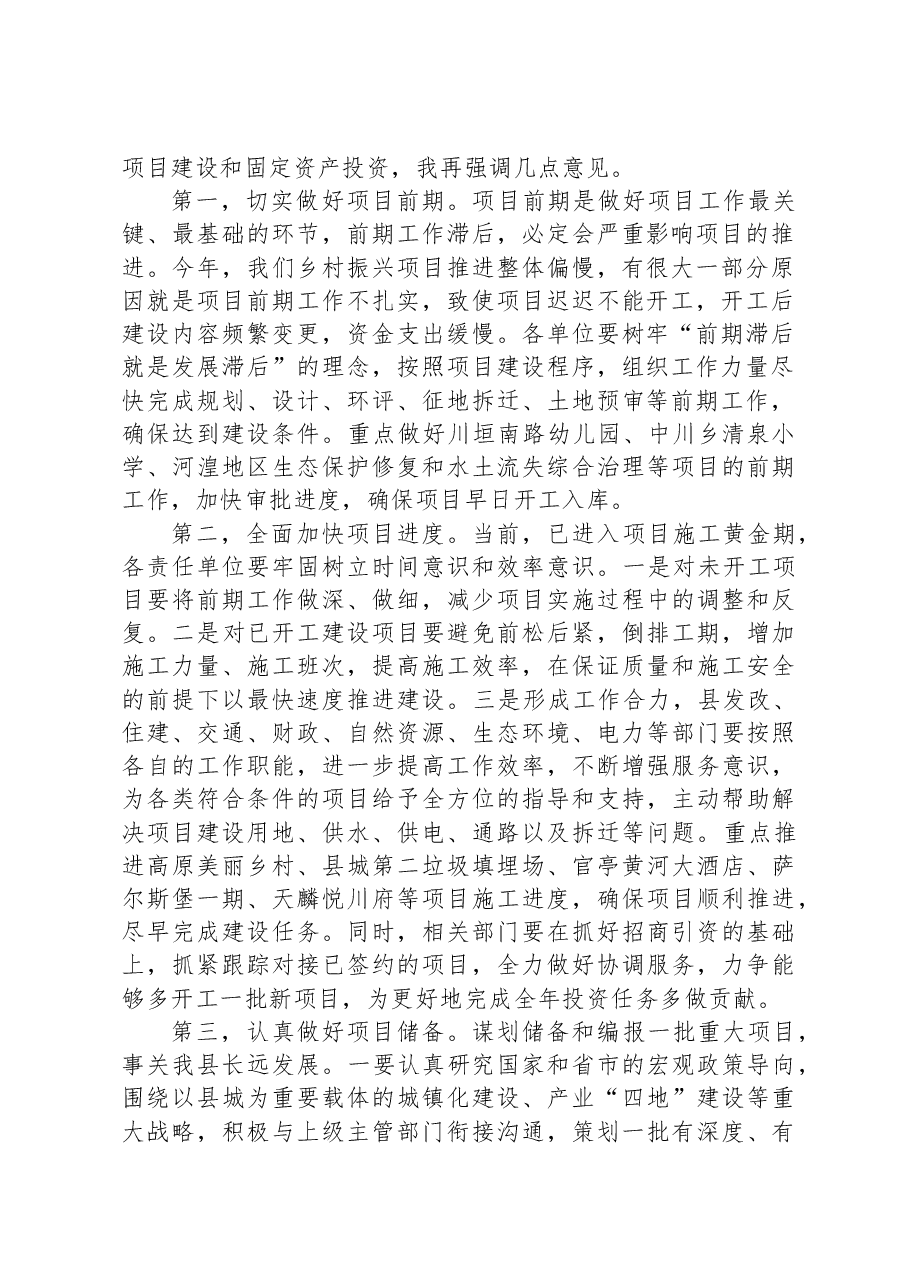 项目建设和固定资产投资，我再强调几点意见。

第一，切实做好项目前期。项目前期是做好项目工作最关键、最基础的环节，前期工作滞后，必定会严重影响项目的推进。今年，我们乡村振兴项目推进整体偏慢，有很大一部分原因就是项目前期工作不扎实，致使项目迟迟不能开工，开工后建设内容频繁变更，资金支出缓慢。各单位要树牢“前期滞后就是发展滞后”的理念，按照项目建设程序，组织工作力量尽快完成规划、设计、环评、征地拆迁、土地预审等前期工作，确保达到建设条件。重点做好川垣南路幼儿园、中川乡清泉小学、河湟地区生态保护修复和水土流失综合治理等项目的前期工作，加快审批进度，确保项目早日开工入库。

第二，全面加快项目进度。当前，已进入项目施工黄金期，各责任单位要牢固树立时间意识和效率意识。一是对未开工项目要将前期工作做深、做细，减少项目实施过程中的调整和反复。二是对已开工建设项目要避免前松后紧，倒排工期，增加施工力量、施工班次，提高施工效率，在保证质量和施工安全的前提下以最快速度推进建设。三是形成工作合力，县发改、住建、交通、财政、自然资源、生态环境、电力等部门要按照各自的工作职能，进一步提高工作效率，不断增强服务意识，为各类符合条件的项目给予全方位的指导和支持，主动帮助解决项目建设用地、供水、供电、通路以及拆迁等问题。重点推进高原美丽乡村、县城第二垃圾填埋场、官亭黄河大酒店、萨尔斯堡一期、天麟悦川府等项目施工进度，确保项目顺利推进，尽早完成建设任务。同时，相关部门要在抓好招商引资的基础上，抓紧跟踪对接已签约的项目，全力做好协调服务，力争能够多开工一批新项目，为更好地完成全年投资任务多做贡献。

第三，认真做好项目储备。谋划储备和编报一批重大项目，事关我县长远发展。一要认真研究国家和省市的宏观政策导向，围绕以县城为重要载体的城镇化建设、产业“四地”建设等重大战略，积极与上级主管部门衔接沟通，策划一批有深度、有